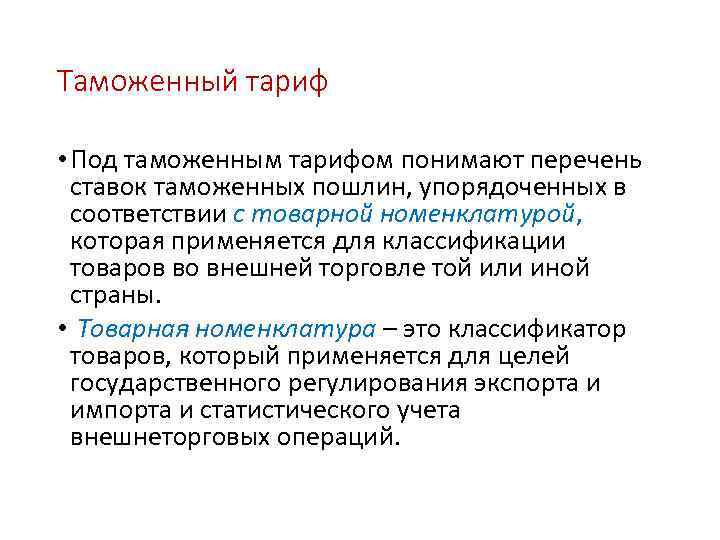 Таможенный тариф

• Под таможенным тарифом понимают перечень ставок таможенных пошлин, упорядоченных в соответствии с товарной номенклатурой, которая применяется для классификации товаров во внешней торговле той или иной страны.

• Товарная номенклатура – это классификатор товаров, который применяется для целей государственного регулирования экспорта и импорта и статистического учета внешнеторговых операций.